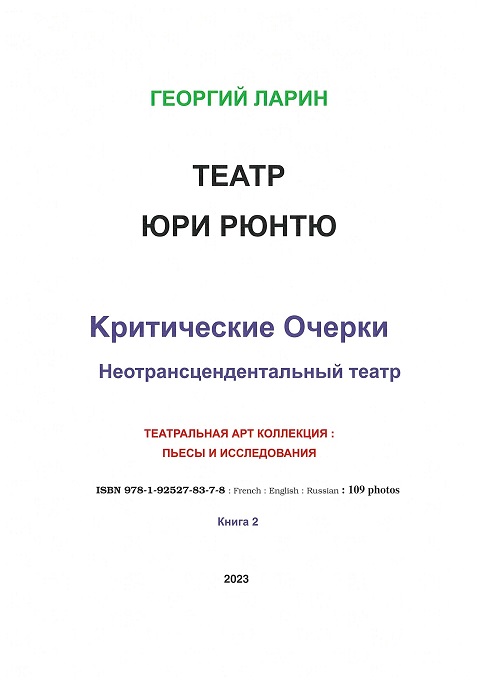 ГЕОРГИЙ ЛАРИН

ТЕАТР

ЮРИ РЮНТЮ

Критические Очерки

Неотрансцендентальный театр

ТЕАТРАЛЬНАЯ АРТ КОЛЛЕКЦИЯ :
ПЬЕСЫ И ИССЛЕДОВАНИЯ

ISBN 978-1-92527-83-7-8 : French : English : Russian : 109 photos

Книга 2

2023